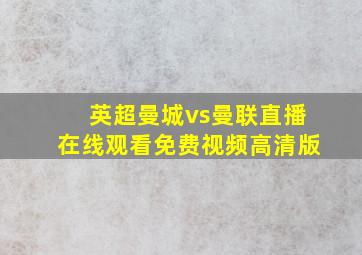 英超曼城vs曼联直播
在线观看免费视频高清版